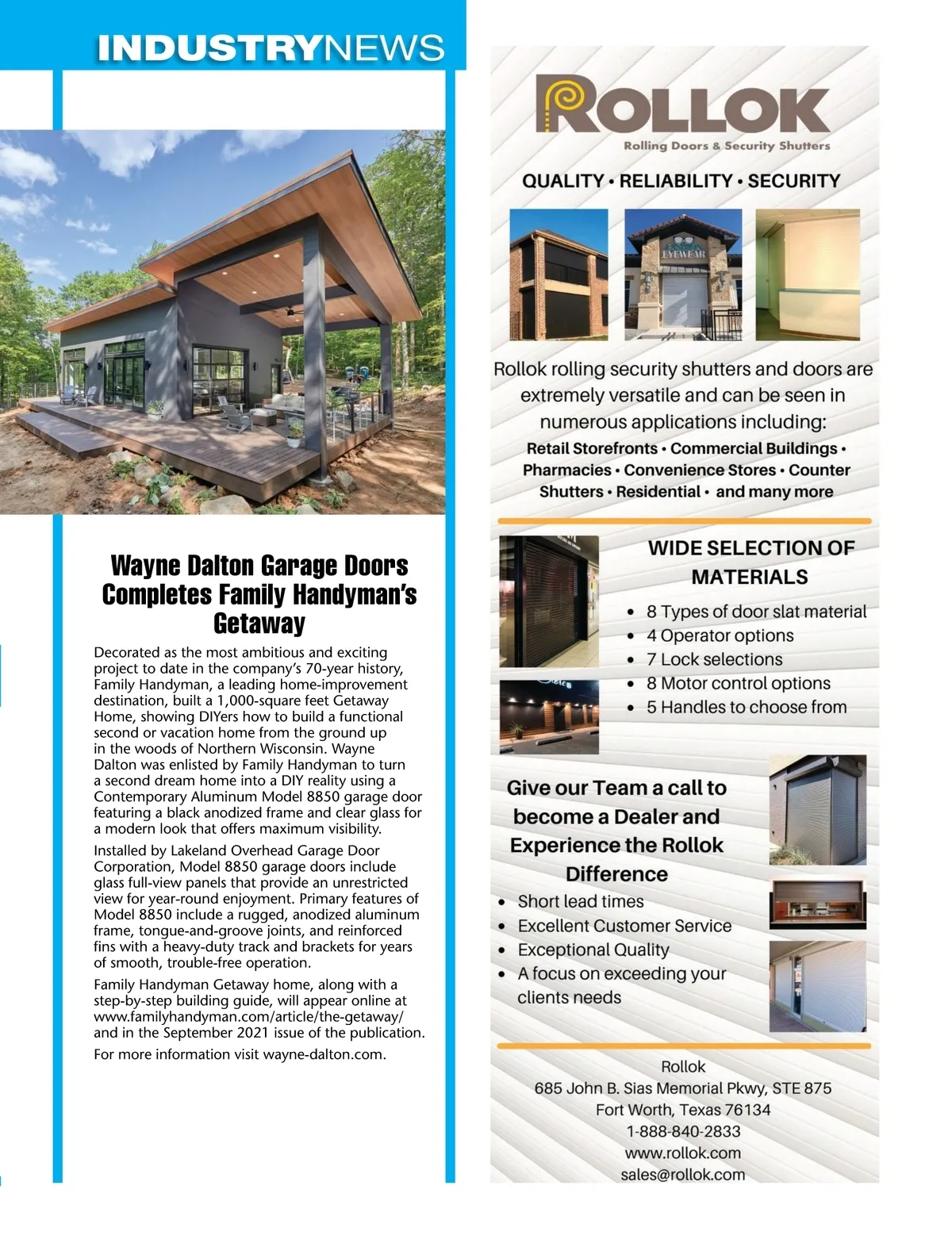 INDUSTRYNEWS

Wayne Dalton Garage Doors Completes Family Handyman's Getaway

Decorated as the most ambitious and exciting project to date in the company's 70-year history, Family Handyman, a leading home-improvement destination, built a 1,000-square feet Getaway Home, showing DIYers how to build a functional second or vacation home from the ground up in the woods of Northern Wisconsin. Wayne Dalton was enlisted by Family Handyman to turn a second dream home into a DIY reality using a Contemporary Aluminum Model 8850 garage door featuring a black anodized frame and clear glass for a modern look that offers maximum visibility.

Installed by Lakeland Overhead Garage Door Corporation, Model 8850 garage doors include glass full-view panels that provide an unrestricted view for year-round enjoyment. Primary features of Model 8850 include a rugged, anodized aluminum frame, tongue-and-groove joints, and reinforced fins with a heavy-duty track and brackets for years of smooth, trouble-free operation.

Family Handyman Getaway home, along with a step-by-step building guide, will appear online at www.familyhandyman.com/article/the-getaway/ and in the September 2021 issue of the publication.

For more information visit wayne-dalton.com.

ROLLOK
Rolling Doors & Security Shutters

QUALITY • RELIABILITY • SECURITY

EYEWEAR

Rollok rolling security shutters and doors are extremely versatile and can be seen in numerous applications including:
Retail Storefronts • Commercial Buildings • Pharmacies • Convenience Stores • Counter Shutters • Residential • and many more

WIDE SELECTION OF MATERIALS
• 8 Types of door slat material
• 4 Operator options
• 7 Lock selections
• 8 Motor control options
• 5 Handles to choose from

Give our Team a call to become a Dealer and Experience the Rollok Difference
• Short lead times
• Excellent Customer Service
• Exceptional Quality
• A focus on exceeding your clients needs

Rollok
685 John B. Sias Memorial Pkwy, STE 875
Fort Worth, Texas 76134
1-888-840-2833
www.rollok.com
sales@rollok.com